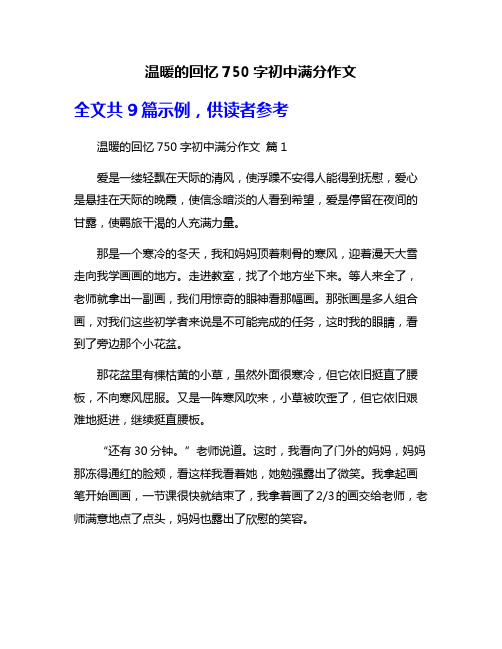 温暖的回忆 750 字初中满分作文

全文共 9 篇示例，供读者参考

温暖的回忆 750 字初中满分作文 篇 1

爱是一缕轻飘在天际的清风，使浮躁不安得人能得到抚慰，爱心是悬挂在天际的晚霞，使信念暗淡的人看到希望，爱是停留在夜间的甘露，使羁旅干渴的人充满力量。

那是一个寒冷的冬天，我和妈妈顶着刺骨的寒风，迎着漫天大雪走向我学画画的地方。走进教室，找了个地方坐下来。等人来全了，老师就拿出一副画，我们用惊奇的眼神看那幅画。那张画是多人组合画，对我们这些初学者来说是不可能完成的任务，这时我的眼睛，看到了旁边那个小花盆。

那花盆里有棵枯黄的小草，虽然外面很寒冷，但它依旧挺直了腰板，不向寒风屈服。又是一阵寒风吹来，小草被吹歪了，但它依旧艰难地挺进，继续挺直腰板。

“还有 30 分钟。”老师说道。这时，我看向了门外的妈妈，妈妈那冻得通红的脸颊，看这样我看着她，她勉强露出了微笑。我拿起画笔开始画画，一节课很快就结束了，我拿着画了 2/3 的画交给老师，老师满意地点了点头，妈妈也露出了欣慰的笑容。